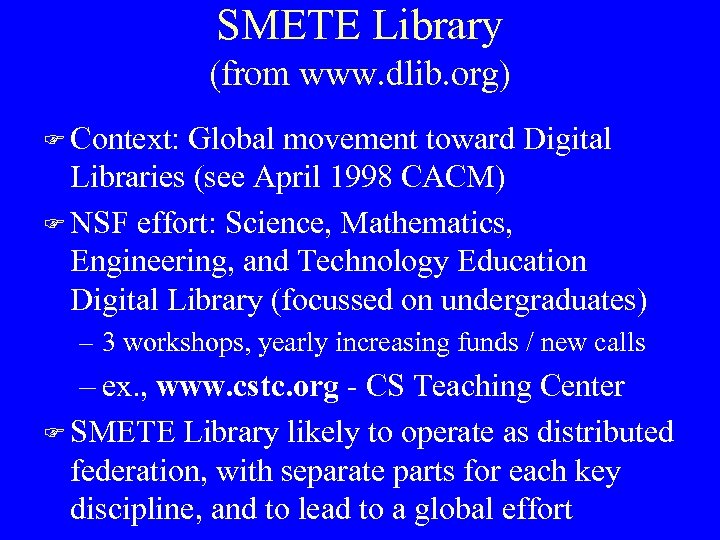 SMETE Library
(from www.dlib.org)

☞ Context: Global movement toward Digital Libraries (see April 1998 CACM)

☞ NSF effort: Science, Mathematics, Engineering, and Technology Education Digital Library (focussed on undergraduates)

– 3 workshops, yearly increasing funds / new calls

– ex., www.cstc.org - CS Teaching Center

☞ SMETE Library likely to operate as distributed federation, with separate parts for each key discipline, and to lead to a global effort